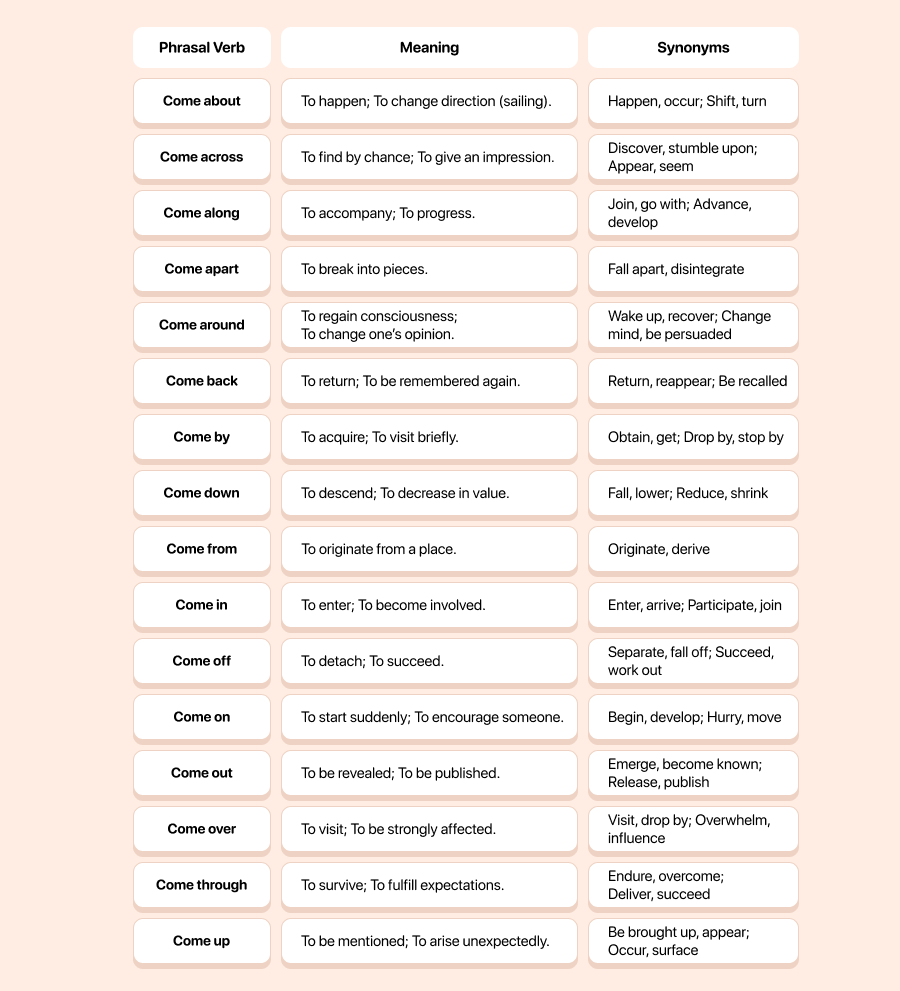 | Phrasal Verb | Meaning | Synonyms |
|---|---|---|
| Come about | To happen; To change direction (sailing). | Happen, occur; Shift, turn |
| Come across | To find by chance; To give an impression. | Discover, stumble upon; Appear, seem |
| Come along | To accompany; To progress. | Join, go with; Advance, develop |
| Come apart | To break into pieces. | Fall apart, disintegrate |
| Come around | To regain consciousness; To change one's opinion. | Wake up, recover; Change mind, be persuaded |
| Come back | To return; To be remembered again. | Return, reappear; Be recalled |
| Come by | To acquire; To visit briefly. | Obtain, get; Drop by, stop by |
| Come down | To descend; To decrease in value. | Fall, lower; Reduce, shrink |
| Come from | To originate from a place. | Originate, derive |
| Come in | To enter; To become involved. | Enter, arrive; Participate, join |
| Come off | To detach; To succeed. | Separate, fall off; Succeed, work out |
| Come on | To start suddenly; To encourage someone. | Begin, develop; Hurry, move |
| Come out | To be revealed; To be published. | Emerge, become known; Release, publish |
| Come over | To visit; To be strongly affected. | Visit, drop by; Overwhelm, influence |
| Come through | To survive; To fulfill expectations. | Endure, overcome; Deliver, succeed |
| Come up | To be mentioned; To arise unexpectedly. | Be brought up, appear; Occur, surface |